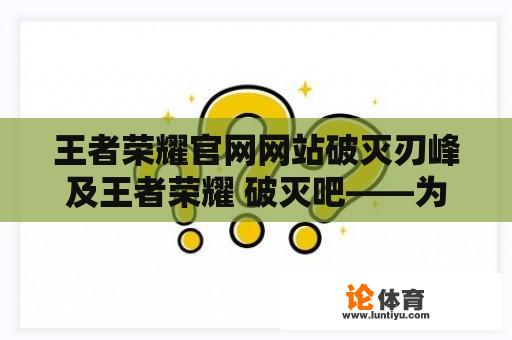 王者荣耀官网网站破灭刃峰及王者荣耀 破灭吧——为

论体育
www.luntiyu.com